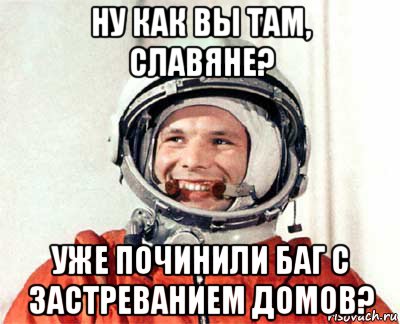 НУ КАК ВЫ ТАМ, СЛАВЯНЕ?

УЖЕ ПОЧИНИЛИ БАГ С ЗАСТРЕВАНИЕМ ДОМОВ?

risovach.ru